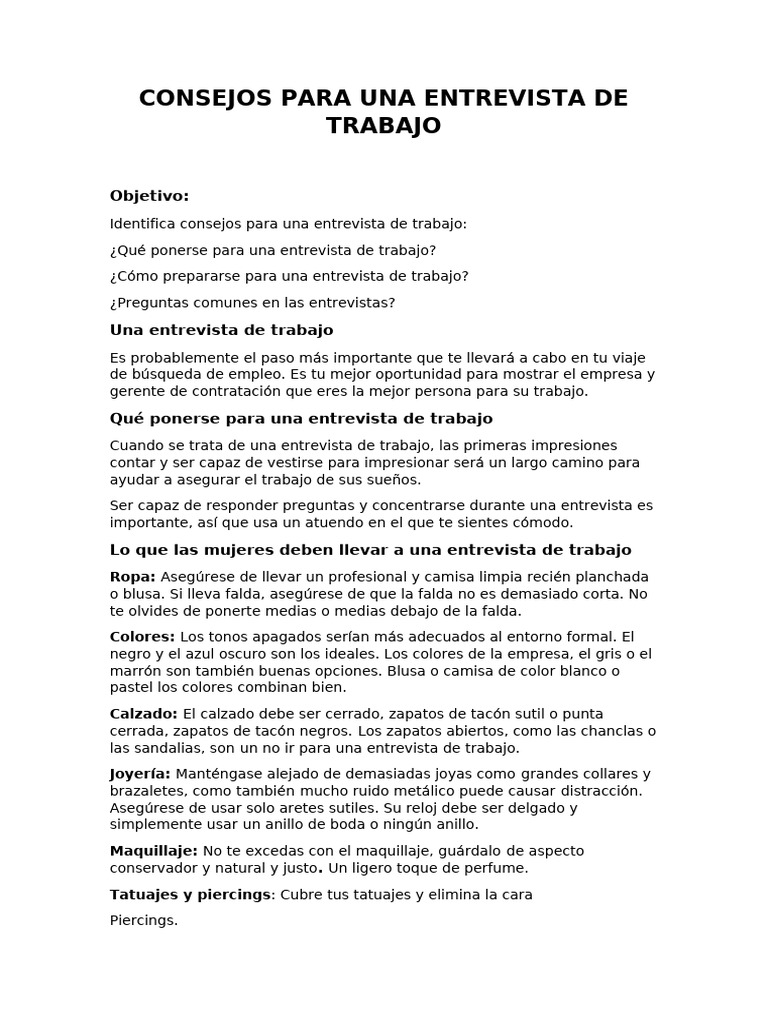 CONSEJOS PARA UNA ENTREVISTA DE TRABAJO

Objetivo:

Identifica consejos para una entrevista de trabajo:

¿Qué ponerse para una entrevista de trabajo?

¿Cómo prepararse para una entrevista de trabajo?

¿Preguntas comunes en las entrevistas?

Una entrevista de trabajo

Es probablemente el paso más importante que te llevará a cabo en tu viaje de búsqueda de empleo. Es tu mejor oportunidad para mostrar el empresa y gerente de contratación que eres la mejor persona para su trabajo.

Qué ponerse para una entrevista de trabajo

Cuando se trata de una entrevista de trabajo, las primeras impresiones contar y ser capaz de vestirse para impresionar será un largo camino para ayudar a asegurar el trabajo de sus sueños.

Ser capaz de responder preguntas y concentrarse durante una entrevista es importante, así que usa un atuendo en el que te sientes cómodo.

Lo que las mujeres deben llevar a una entrevista de trabajo

Ropa: Asegúrese de llevar un profesional y camisa limpia recién planchada o blusa. Si lleva falda, asegúrese de que la falda no es demasiado corta. No te olvides de ponerte medias o medias debajo de la falda.

Colores: Los tonos apagados serían más adecuados al entorno formal. El negro y el azul oscuro son los ideales. Los colores de la empresa, el gris o el marrón son también buenas opciones. Blusa o camisa de color blanco o pastel los colores combinan bien.

Calzado: El calzado debe ser cerrado, zapatos de tacón sutil o punta cerrada, zapatos de tacón negros. Los zapatos abiertos, como las chanclas o las sandalias, son un no ir para una entrevista de trabajo.

Joyería: Manténgase alejado de demasiadas joyas como grandes collares y brazaletes, como también mucho ruido metálico puede causar distracción. Asegúrese de usar solo aretes sutiles. Su reloj debe ser delgado y simplemente usar un anillo de boda o ningún anillo.

Maquillaje: No te excedas con el maquillaje, guárdalo de aspecto conservador y natural y justo. Un ligero toque de perfume.

Tatuajes y piercings: Cubre tus tatuajes y elimina la cara

Piercings.